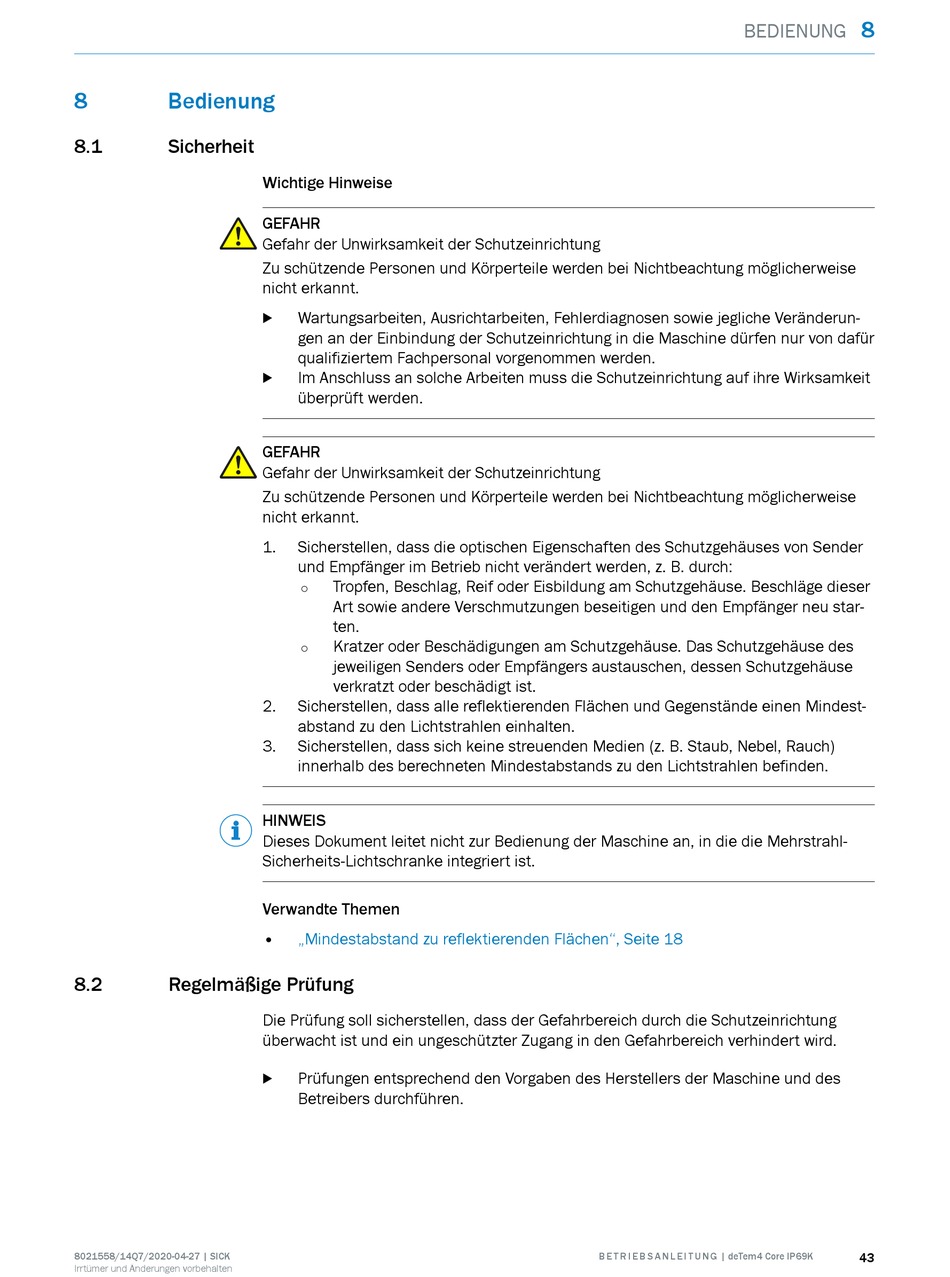 BEDIENUNG 8

8 Bedienung

8.1 Sicherheit

Wichtige Hinweise

GEFAHR
Gefahr der Unwirksamkeit der Schutzeinrichtung
Zu schützende Personen und Körperteile werden bei Nichtbeachtung möglicherweise nicht erkannt.

▶ Wartungsarbeiten, Ausrichtarbeiten, Fehlerdiagnosen sowie jegliche Veränderungen an der Einbindung der Schutzeinrichtung in die Maschine dürfen nur von dafür qualifiziertem Fachpersonal vorgenommen werden.
▶ Im Anschluss an solche Arbeiten muss die Schutzeinrichtung auf ihre Wirksamkeit überprüft werden.

GEFAHR
Gefahr der Unwirksamkeit der Schutzeinrichtung
Zu schützende Personen und Körperteile werden bei Nichtbeachtung möglicherweise nicht erkannt.

1. Sicherstellen, dass die optischen Eigenschaften des Schutzgehäuses von Sender und Empfänger im Betrieb nicht verändert werden, z. B. durch:
○ Tropfen, Beschlag, Reif oder Eisbildung am Schutzgehäuse. Beschläge dieser Art sowie andere Verschmutzungen beseitigen und den Empfänger neu starten.
○ Kratzer oder Beschädigungen am Schutzgehäuse. Das Schutzgehäuse des jeweiligen Senders oder Empfängers austauschen, dessen Schutzgehäuse verkratzt oder beschädigt ist.
2. Sicherstellen, dass alle reflektierenden Flächen und Gegenstände einen Mindestabstand zu den Lichtstrahlen einhalten.
3. Sicherstellen, dass sich keine streuenden Medien (z. B. Staub, Nebel, Rauch) innerhalb des berechneten Mindestabstands zu den Lichtstrahlen befinden.

HINWEIS
Dieses Dokument leitet nicht zur Bedienung der Maschine an, in die die Mehrstrahl-Sicherheits-Lichtschranke integriert ist.

Verwandte Themen

• „Mindestabstand zu reflektierenden Flächen“, Seite 18

8.2 Regelmäßige Prüfung

Die Prüfung soll sicherstellen, dass der Gefahrbereich durch die Schutzeinrichtung überwacht ist und ein ungeschützter Zugang in den Gefahrbereich verhindert wird.

▶ Prüfungen entsprechend den Vorgaben des Herstellers der Maschine und des Betreibers durchführen.

8021558/14Q7/2020-04-27 | SICK
Irrtümer und Änderungen vorbehalten

BETRIEBSANLEITUNG | deTem4 Core IP69K 43